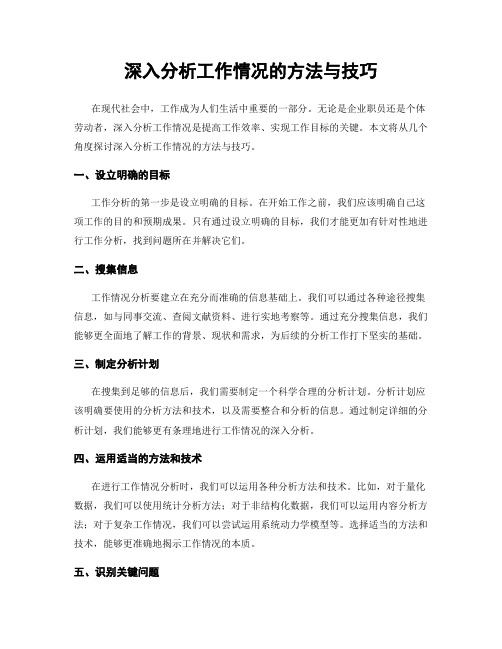 深入分析工作情况的方法与技巧

在现代社会中，工作成为人们生活中重要的一部分。无论是企业职员还是个体劳动者，深入分析工作情况是提高工作效率、实现工作目标的关键。本文将从几个角度探讨深入分析工作情况的方法与技巧。

一、设立明确的目标

工作分析的第一步是设立明确的目标。在开始工作之前，我们应该明确自己这项工作的目的和预期成果。只有通过设立明确的目标，我们才能更加有针对性地进行工作分析，找到问题所在并解决它们。

二、搜集信息

工作情况分析要建立在充分而准确的信息基础上。我们可以通过各种途径搜集信息，如与同事交流、查阅文献资料、进行实地考察等。通过充分搜集信息，我们能够更全面地了解工作的背景、现状和需求，为后续的分析工作打下坚实的基础。

三、制定分析计划

在搜集到足够的信息后，我们需要制定一个科学合理的分析计划。分析计划应该明确要使用的分析方法和技术，以及需要整合和分析的信息。通过制定详细的分析计划，我们能够更有条理地进行工作情况的深入分析。

四、运用适当的方法和技术

在进行工作情况分析时，我们可以运用各种分析方法和技术。比如，对于量化数据，我们可以使用统计分析方法；对于非结构化数据，我们可以运用内容分析方法；对于复杂工作情况，我们可以尝试运用系统动力学模型等。选择适当的方法和技术，能够更准确地揭示工作情况的本质。

五、识别关键问题